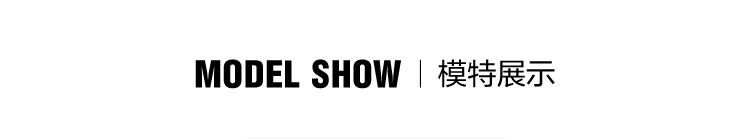 MODEL SHOW | 模特展示